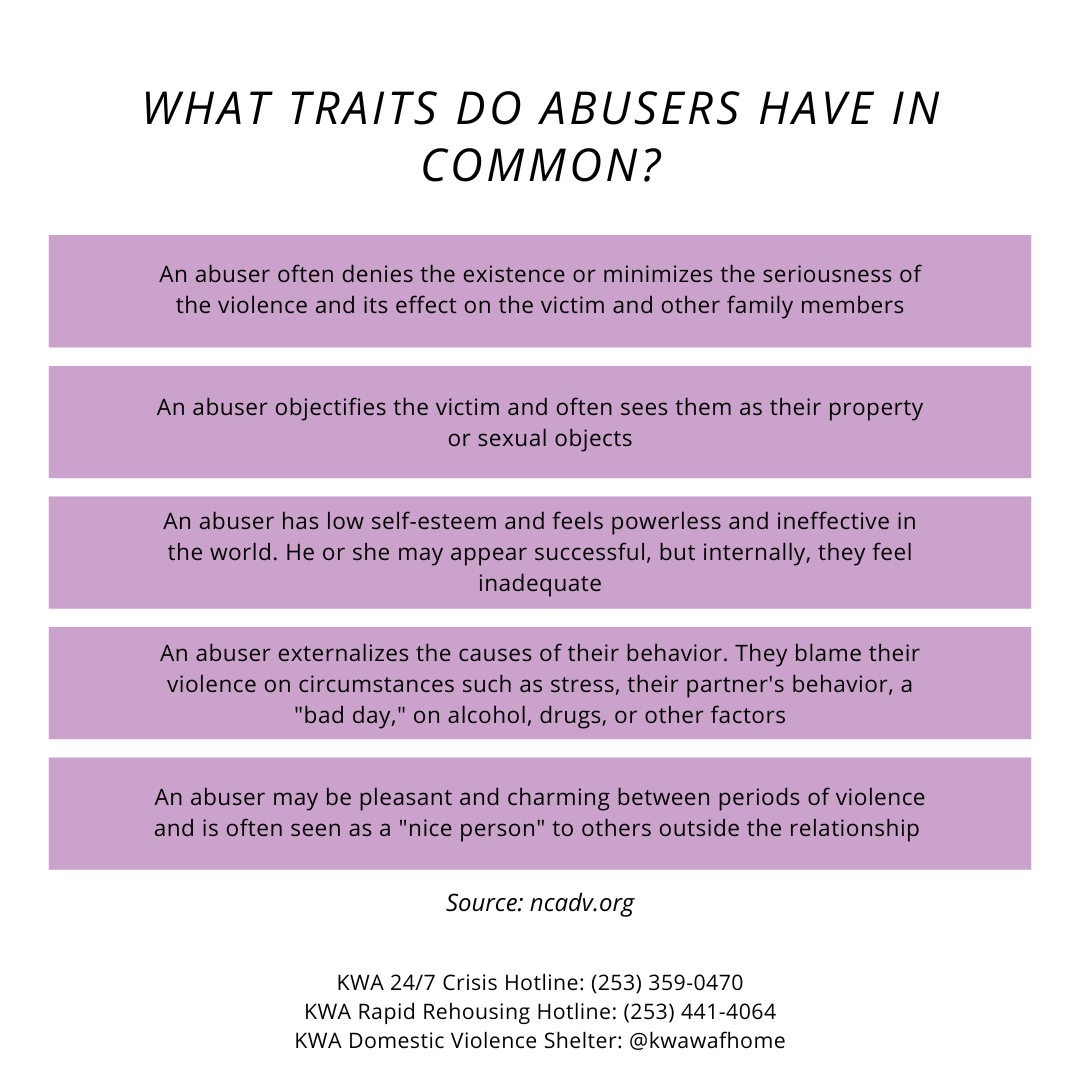 WHAT TRAITS DO ABUSERS HAVE IN COMMON?

An abuser often denies the existence or minimizes the seriousness of the violence and its effect on the victim and other family members

An abuser objectifies the victim and often sees them as their property or sexual objects

An abuser has low self-esteem and feels powerless and ineffective in the world. He or she may appear successful, but internally, they feel inadequate

An abuser externalizes the causes of their behavior. They blame their violence on circumstances such as stress, their partner's behavior, a "bad day," on alcohol, drugs, or other factors

An abuser may be pleasant and charming between periods of violence and is often seen as a "nice person" to others outside the relationship

Source: ncadv.org

KWA 24/7 Crisis Hotline: (253) 359-0470
KWA Rapid Rehousing Hotline: (253) 441-4064
KWA Domestic Violence Shelter: @kwawafhome